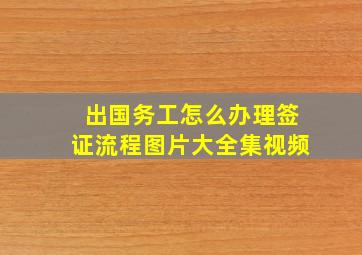 出国务工怎么办理签证流程图片大全集视频